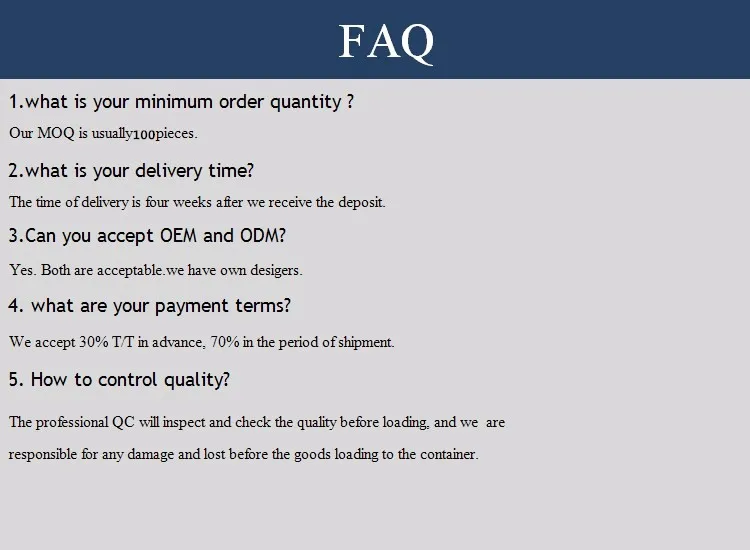 FAQ

1.what is your minimum order quantity ?

Our MOQ is usually100pieces.

2.what is your delivery time?

The time of delivery is four weeks after we receive the deposit.

3.Can you accept OEM and ODM?

Yes. Both are acceptable.we have own desigers.

4. what are your payment terms?

We accept 30% T/T in advance, 70% in the period of shipment.

5. How to control quality?

The professional QC will inspect and check the quality before loading, and we are responsible for any damage and lost before the goods loading to the container.